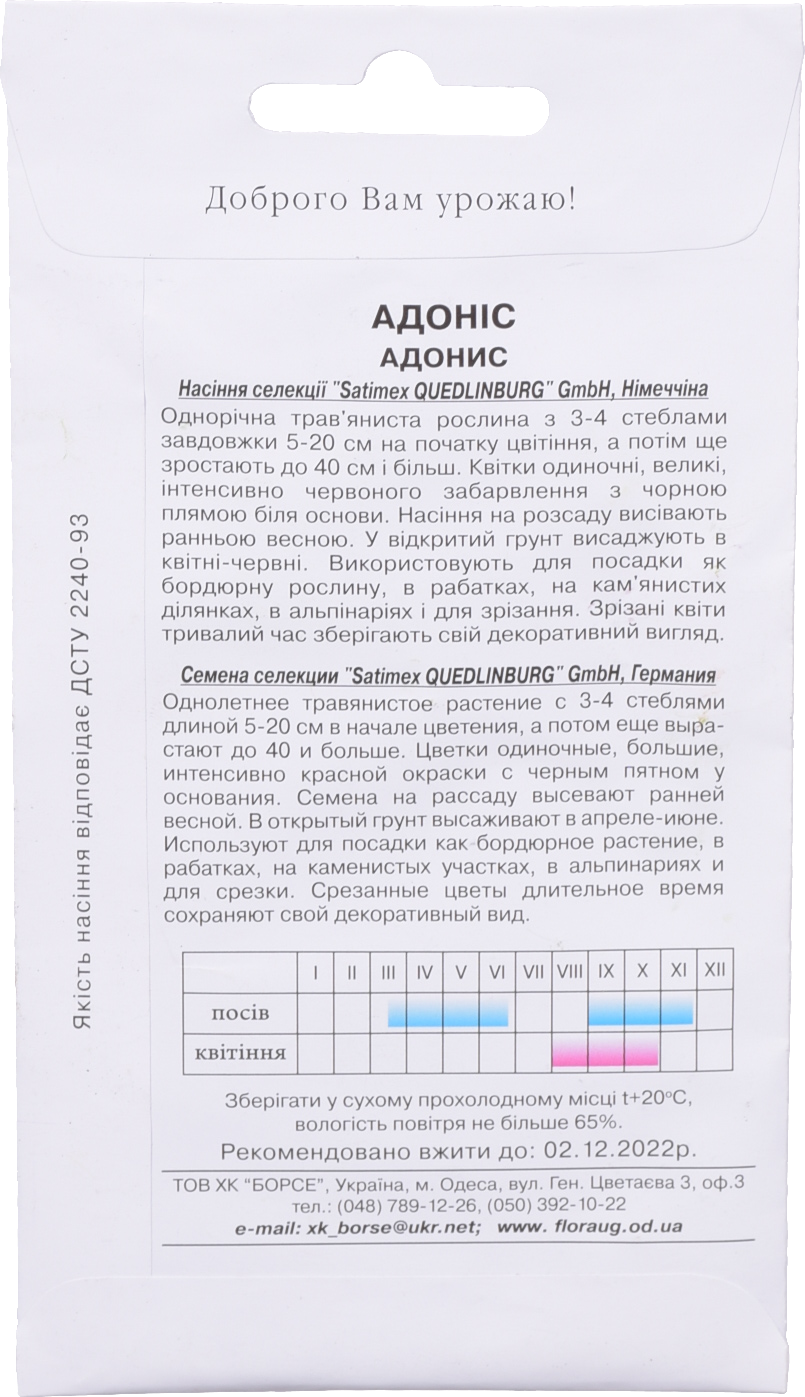 Доброго Вам урожаю!

Якість насіння відповідає ДСТУ 2240-93

АДОНІС
АДОНИС

Насіння селекції "Satimex QUEDLINBURG" GmbH, Німеччіна

Однорічна трав'яниста рослина з 3-4 стеблами завдовжки 5-20 см на початку цвітіння, а потім ще зростають до 40 см і більш. Квітки одиночні, великі, інтенсивно червоного забарвлення з чорною плямою біля основи. Насіння на розсаду висівають ранньою весною. У відкритий грунт висаджують в квітні-червні. Використовують для посадки як бордюрну рослину, в рабатках, на кам'янистих ділянках, в альпінаріях і для зрізання. Зрізані квіти тривалий час зберігають свій декоративний вигляд.

Семена селекции "Satimex QUEDLINBURG" GmbH, Германия

Однолетнее травянистое растение с 3-4 стеблями длиной 5-20 см в начале цветения, а потом еще вырастают до 40 и больше. Цветки одиночные, большие, интенсивно красной окраски с черным пятном у основания. Семена на рассаду высевают ранней весной. В открытый грунт высаживают в апреле-июне. Используют для посадки как бордюрное растение, в рабатках, на каменистых участках, в альпинариях и для срезки. Срезанные цветы длительное время сохраняют свой декоративный вид.

| | I | II | III | IV | V | VI | VII | VIII | IX | X | XI | XII |
|---|---|---|---|---|---|---|---|---|---|---|---|---|
| посів | | | | | | | | | | | | |
| квітіння | | | | | | | | | | | | |

Зберігати у сухому прохолодному місці t+20°C, вологість повітря не більше 65%.

Рекомендовано вжити до: 02.12.2022р.

ТОВ ХК "БОРСЕ", Україна, м. Одеса, вул. Ген. Цветаєва 3, оф.3
тел.: (048) 789-12-26, (050) 392-10-22
e-mail: xk_borse@ukr.net; www. floraug.od.ua